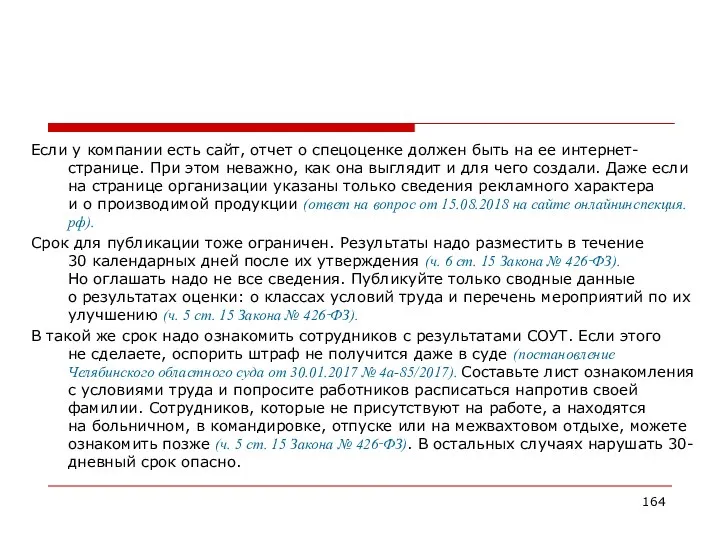 Если у компании есть сайт, отчет о спецоценке должен быть на ее интернет-странице. При этом неважно, как она выглядит и для чего создали. Даже если на странице организации указаны только сведения рекламного характера и о производимой продукции (ответ на вопрос от 15.08.2018 на сайте онлайнинспекция.рф).

Срок для публикации тоже ограничен. Результаты надо разместить в течение 30 календарных дней после их утверждения (ч. 6 ст. 15 Закона № 426-ФЗ). Но оглашать надо не все сведения. Публикуйте только сводные данные о результатах оценки: о классах условий труда и перечень мероприятий по их улучшению (ч. 5 ст. 15 Закона № 426-ФЗ).

В такой же срок надо ознакомить сотрудников с результатами СОУТ. Если этого не сделаете, оспорить штраф не получится даже в суде (постановление Челябинского областного суда от 30.01.2017 № 4а-85/2017). Составьте лист ознакомления с условиями труда и попросите работников расписаться напротив своей фамилии. Сотрудников, которые не присутствуют на работе, а находятся на больничном, в командировке, отпуске или на межвахтовом отдыхе, можете ознакомить позже (ч. 5 ст. 15 Закона № 426-ФЗ). В остальных случаях нарушать 30-дневный срок опасно.

164